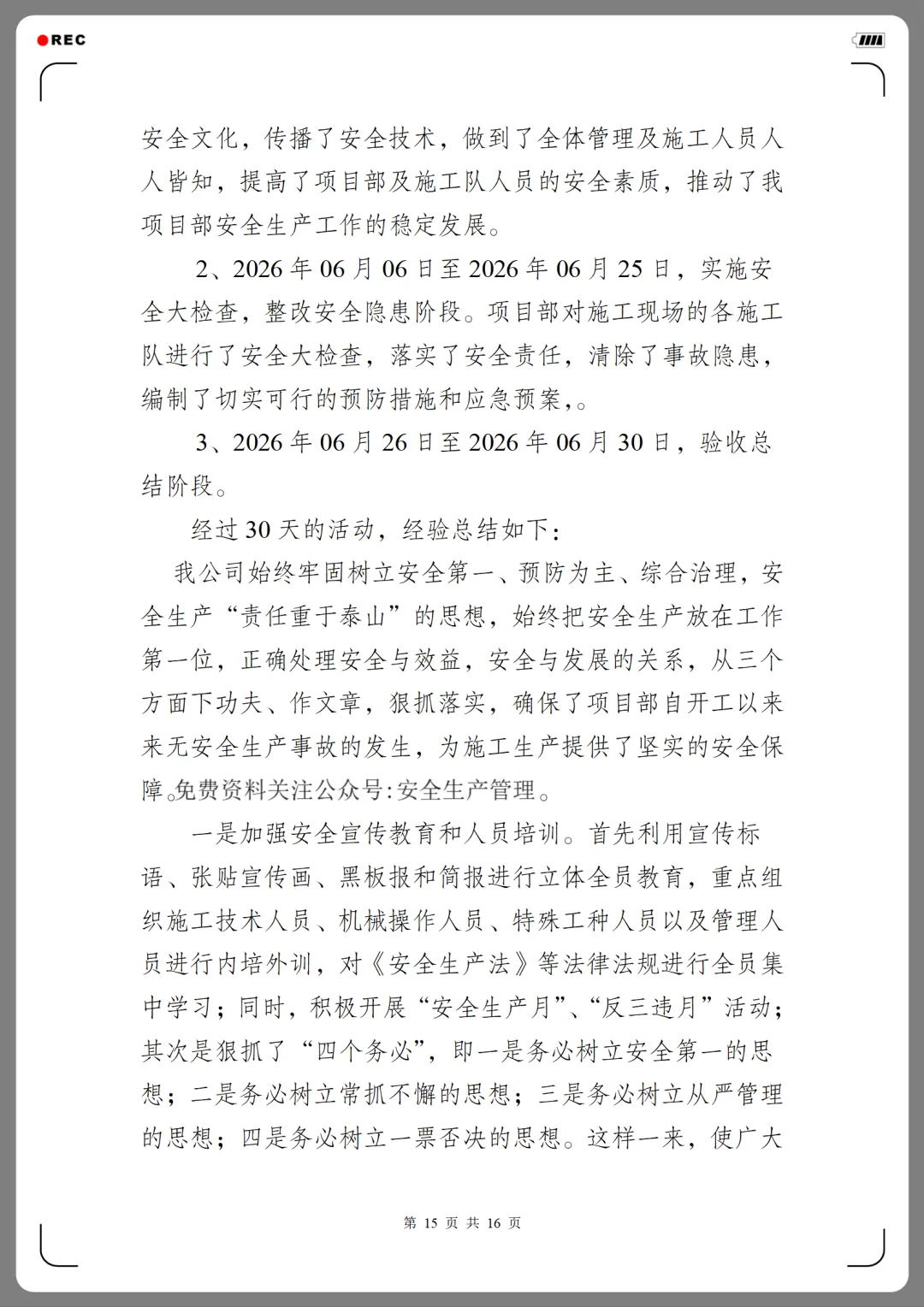 REC

安全文化，传播了安全技术，做到了全体管理及施工人员人人皆知，提高了项目部及施工队人员的安全素质，推动了我项目部安全生产工作的稳定发展。

2、2026年06月06日至2026年06月25日，实施安全大检查，整改安全隐患阶段。项目部对施工现场的各施工队进行了安全大检查，落实了安全责任，清除了事故隐患，编制了切实可行的预防措施和应急预案,。

3、2026年06月26日至2026年06月30日，验收总结阶段。

经过30天的活动，经验总结如下：

我公司始终牢固树立安全第一、预防为主、综合治理，安全生产“责任重于泰山”的思想，始终把安全生产放在工作第一位，正确处理安全与效益，安全与发展的关系，从三个方面下功夫、作文章，狠抓落实，确保了项目部自开工以来来无安全生产事故的发生，为施工生产提供了坚实的安全保障。免费资料关注公众号:安全生产管理。

一是加强安全宣传教育和人员培训。首先利用宣传标语、张贴宣传画、黑板报和简报进行立体全员教育，重点组织施工技术人员、机械操作人员、特殊工种人员以及管理人员进行内培外训，对《安全生产法》等法律法规进行全员集中学习；同时，积极开展“安全生产月”、“反三违月”活动；其次是狠抓了“四个务必”，即一是务必树立安全第一的思想；二是务必树立常抓不懈的思想；三是务必树立从严管理的思想；四是务必树立一票否决的思想。这样一来，使广大

第 15 页 共 16 页